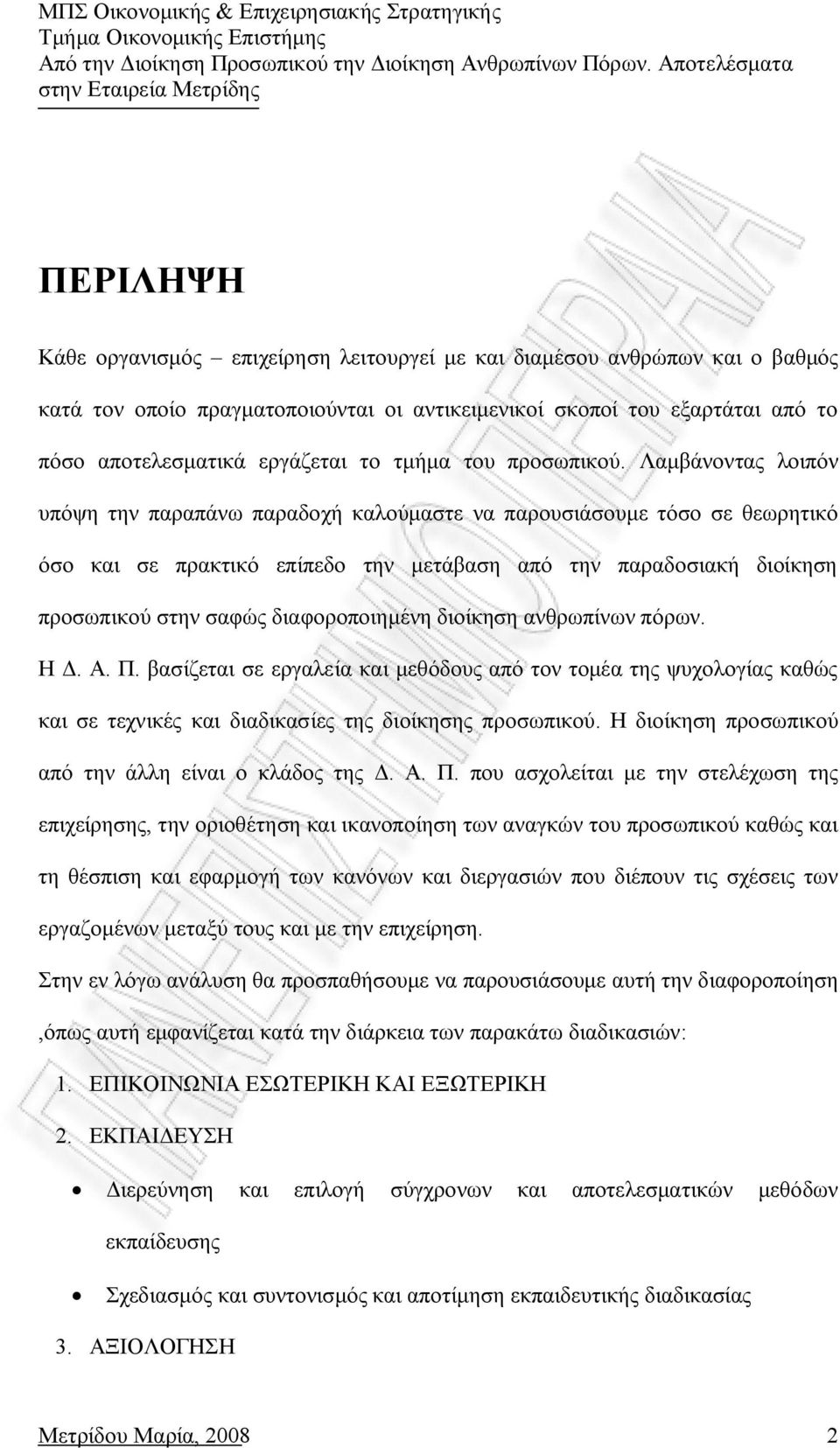 ΜΠΣ Οικονομικής & Επιχειρησιακής Στρατηγικής
Τμήμα Οικονομικής Επιστήμης
Από την Διοίκηση Προσωπικού την Διοίκηση Ανθρωπίνων Πόρων. Αποτελέσματα στην Εταιρεία Μετρίδης

ΠΕΡΙΛΗΨΗ

Κάθε οργανισμός – επιχείρηση λειτουργεί με και διαμέσου ανθρώπων και ο βαθμός κατά τον οποίο πραγματοποιούνται οι αντικειμενικοί σκοποί του εξαρτάται από το πόσο αποτελεσματικά εργάζεται το τμήμα του προσωπικού. Λαμβάνοντας λοιπόν υπόψη την παραπάνω παραδοχή καλούμαστε να παρουσιάσουμε τόσο σε θεωρητικό όσο και σε πρακτικό επίπεδο την μετάβαση από την παραδοσιακή διοίκηση προσωπικού στην σαφώς διαφοροποιημένη διοίκηση ανθρωπίνων πόρων.

Η Δ. Α. Π. βασίζεται σε εργαλεία και μεθόδους από τον τομέα της ψυχολογίας καθώς και σε τεχνικές και διαδικασίες της διοίκησης προσωπικού. Η διοίκηση προσωπικού από την άλλη είναι ο κλάδος της Δ. Α. Π. που ασχολείται με την στελέχωση της επιχείρησης, την οριοθέτηση και ικανοποίηση των αναγκών του προσωπικού καθώς και τη θέσπιση και εφαρμογή των κανόνων και διεργασιών που διέπουν τις σχέσεις των εργαζομένων μεταξύ τους και με την επιχείρηση.

Στην εν λόγω ανάλυση θα προσπαθήσουμε να παρουσιάσουμε αυτή την διαφοροποίηση ,όπως αυτή εμφανίζεται κατά την διάρκεια των παρακάτω διαδικασιών:

1. ΕΠΙΚΟΙΝΩΝΙΑ ΕΣΩΤΕΡΙΚΗ ΚΑΙ ΕΞΩΤΕΡΙΚΗ
2. ΕΚΠΑΙΔΕΥΣΗ
• Διερεύνηση και επιλογή σύγχρονων και αποτελεσματικών μεθόδων εκπαίδευσης
• Σχεδιασμός και συντονισμός και αποτίμηση εκπαιδευτικής διαδικασίας
3. ΑΞΙΟΛΟΓΗΣΗ

Μετρίδου Μαρία, 2008 2